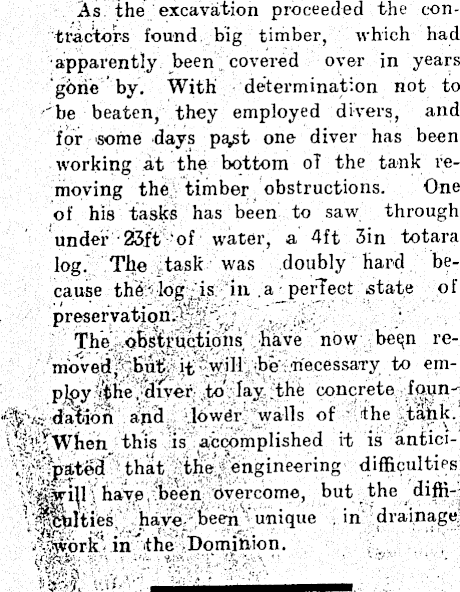 As the excavation proceeded the contractors found big timber, which had apparently been covered over in years gone by. With determination not to be beaten, they employed divers, and for some days past one diver has been working at the bottom of the tank removing the timber obstructions. One of his tasks has been to saw through under 23ft of water, a 4ft 3in totara log. The task was doubly hard because the log is in a perfect state of preservation.

The obstructions have now been removed, but it will be necessary to employ the diver to lay the concrete foundation and lower walls of the tank. When this is accomplished it is anticipated that the engineering difficulties will have been overcome, but the difficulties have been unique in drainage work in the Dominion.